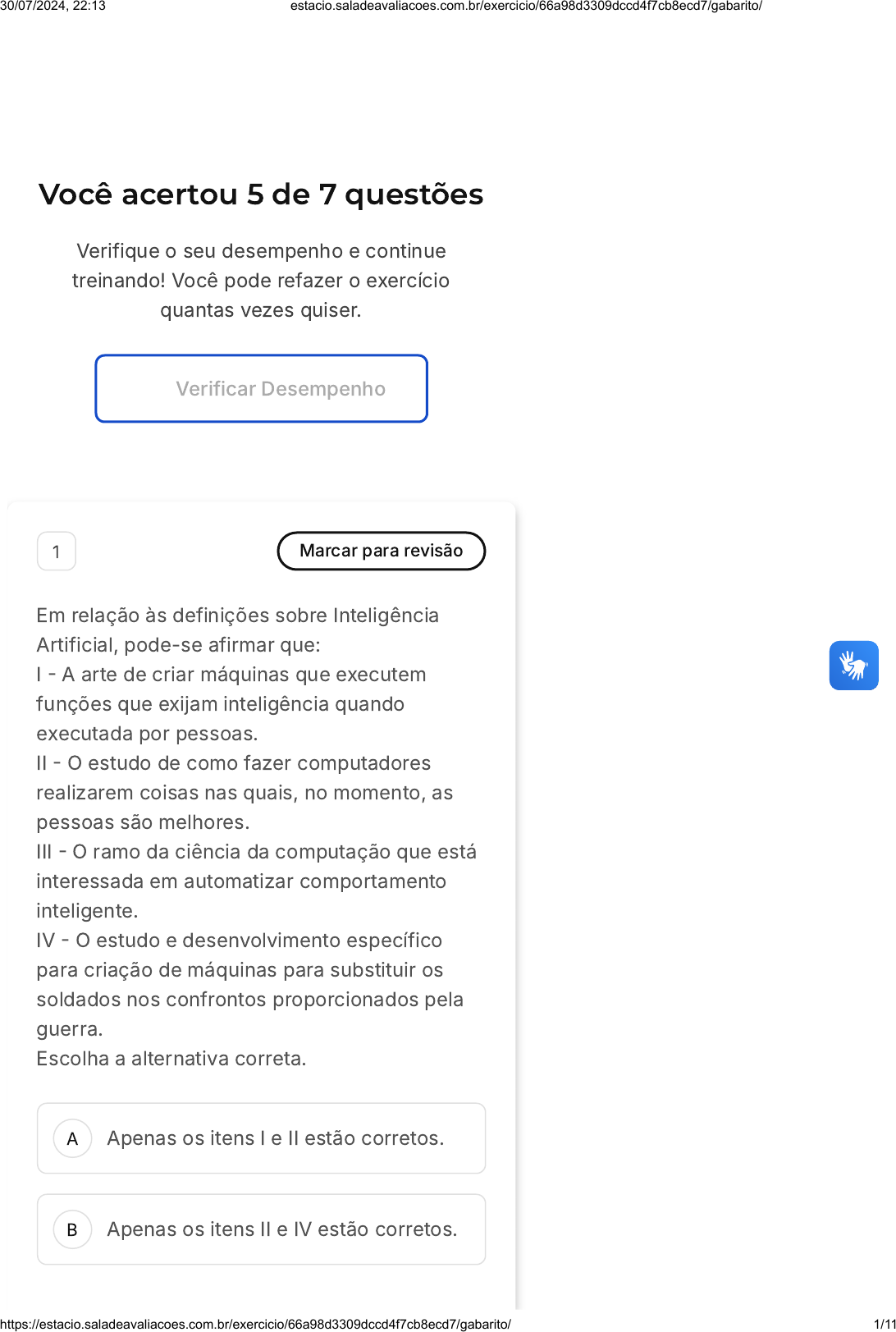 30/07/2024, 22:13 estacio.saladeavaliacoes.com.br/exercicio/66a98d3309dccd4f7cb8ecd7/gabarito/

Você acertou 5 de 7 questões

Verifique o seu desempenho e continue treinando! Você pode refazer o exercício quantas vezes quiser.

Verificar Desempenho

1

Marcar para revisão

Em relação às definições sobre Inteligência Artificial, pode-se afirmar que:
I - A arte de criar máquinas que executem funções que exijam inteligência quando executada por pessoas.
II - O estudo de como fazer computadores realizarem coisas nas quais, no momento, as pessoas são melhores.
III - O ramo da ciência da computação que está interessada em automatizar comportamento inteligente.
IV - O estudo e desenvolvimento específico para criação de máquinas para substituir os soldados nos confrontos proporcionados pela guerra.
Escolha a alternativa correta.

A Apenas os itens I e II estão corretos.

B Apenas os itens II e IV estão corretos.

https://estacio.saladeavaliacoes.com.br/exercicio/66a98d3309dccd4f7cb8ecd7/gabarito/ 1/11